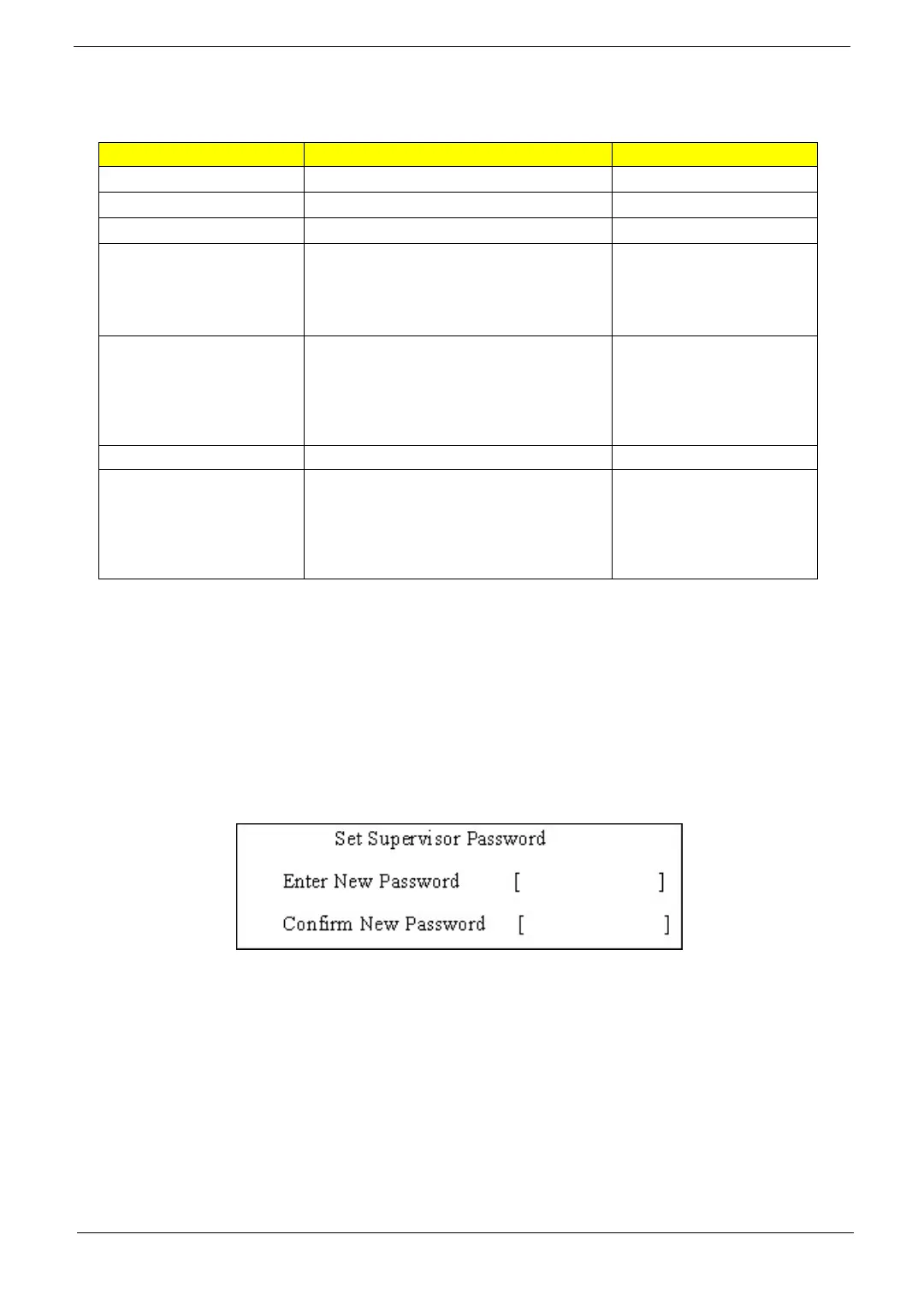 Set Supervisor Password

Enter New Password [ ]

Confirm New Password [ ]